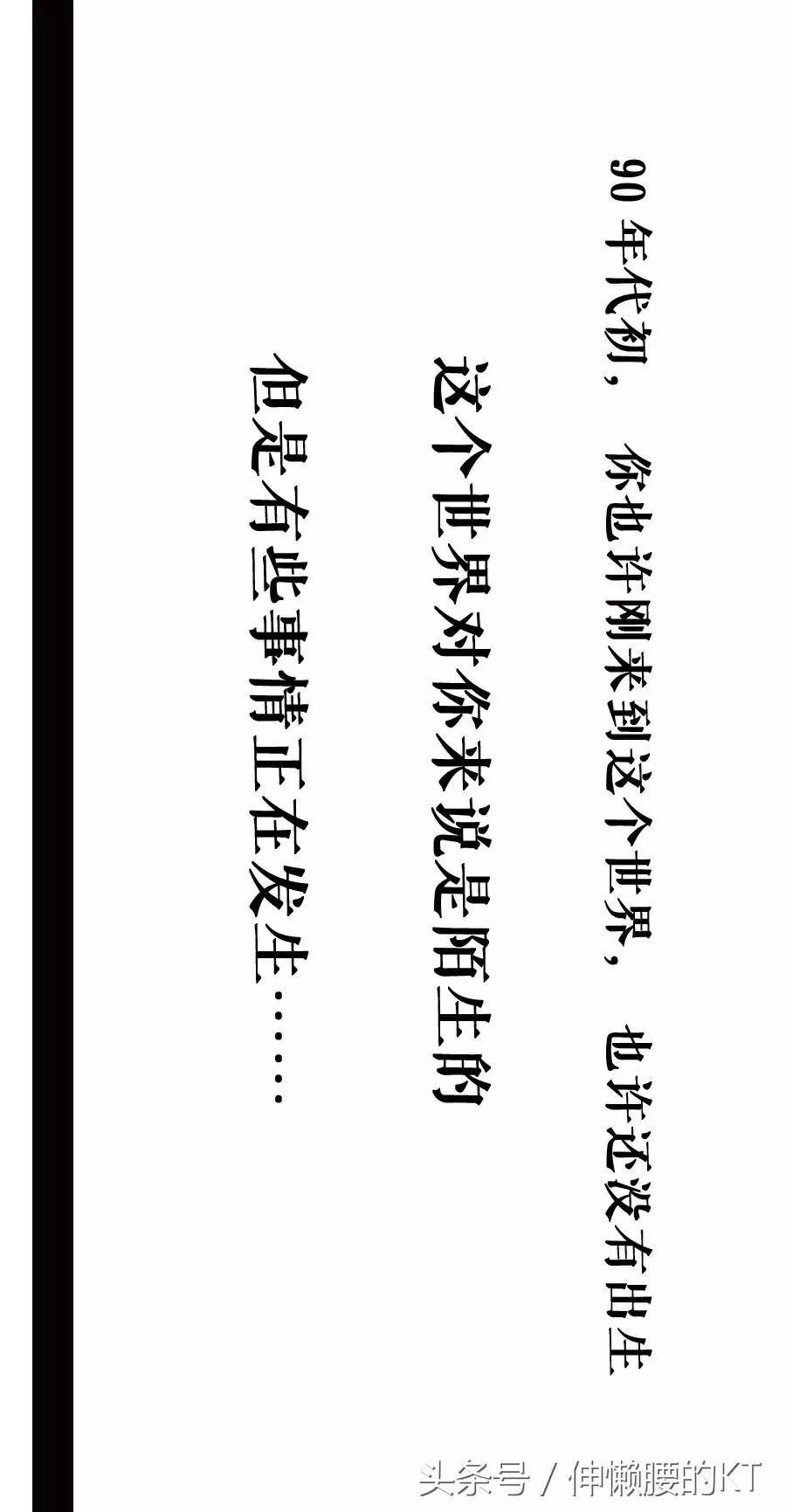 90年代初，你也许刚来到这个世界，也许还没有出生

这个世界对你来说是陌生的

但是有些事情正在发生……

头条号 / 伸懒腰的KT